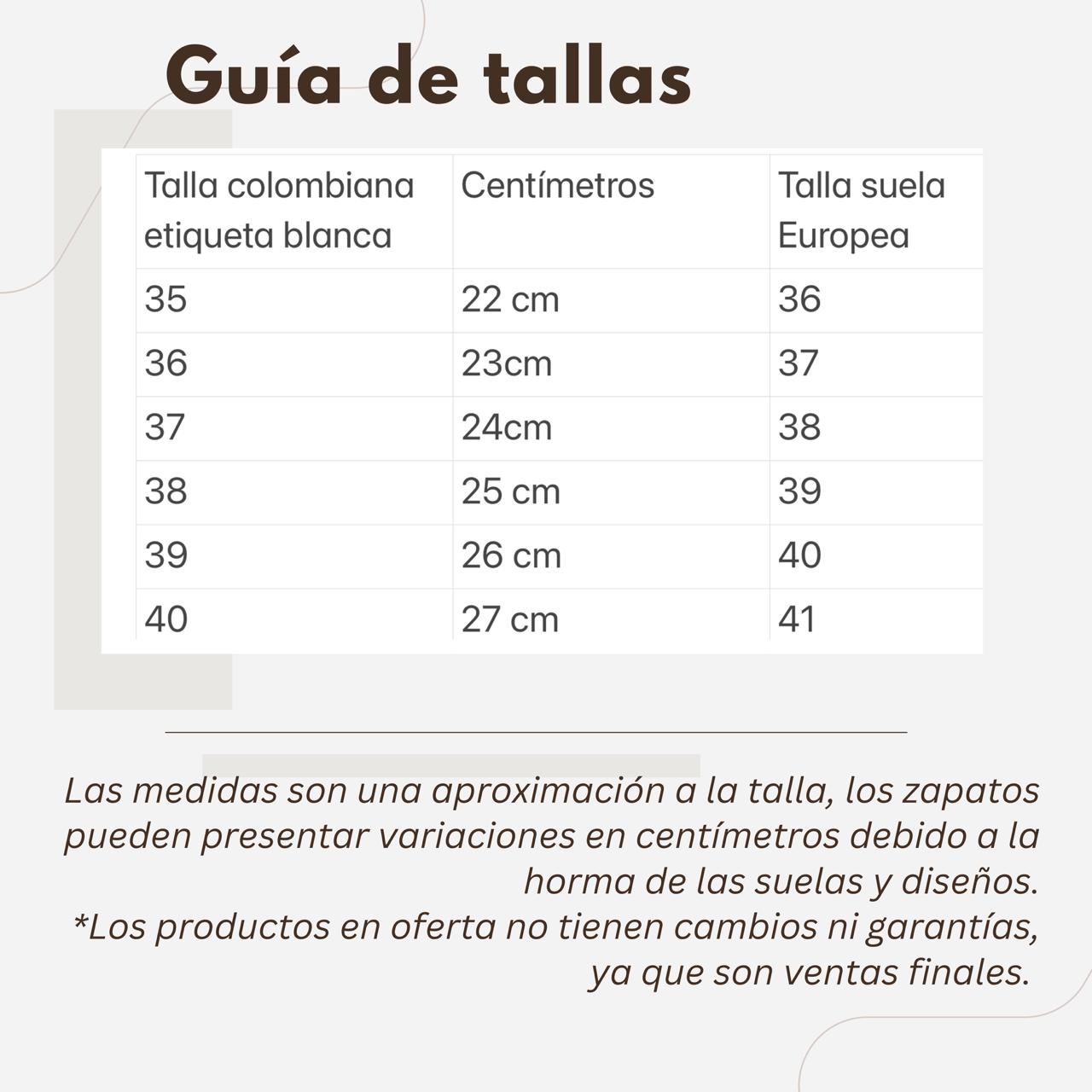 Guía de tallas

| Talla colombiana etiqueta blanca | Centímetros | Talla suela Europea |
|---|---|---|
| 35 | 22 cm | 36 |
| 36 | 23cm | 37 |
| 37 | 24cm | 38 |
| 38 | 25 cm | 39 |
| 39 | 26 cm | 40 |
| 40 | 27 cm | 41 |

Las medidas son una aproximación a la talla, los zapatos pueden presentar variaciones en centímetros debido a la horma de las suelas y diseños.
*Los productos en oferta no tienen cambios ni garantías, ya que son ventas finales.